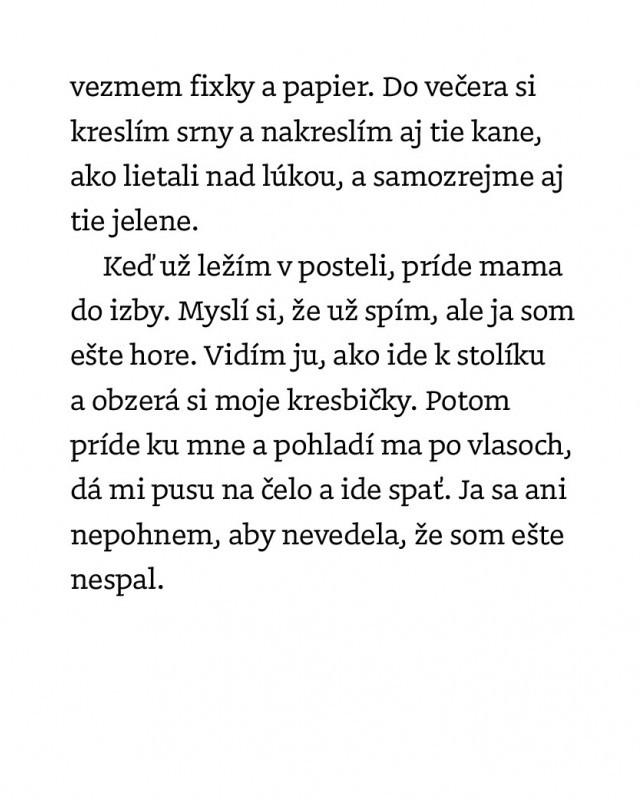 vezmem fixky a papier. Do večera si kreslím srny a nakreslím aj tie kane, ako lietali nad lúkou, a samozrejme aj tie jelene.

Keď už ležím v posteli, príde mama do izby. Myslí si, že už spím, ale ja som ešte hore. Vidím ju, ako ide k stolíku a obzerá si moje kresbičky. Potom príde ku mne a pohladí ma po vlasoch, dá mi pusu na čelo a ide spať. Ja sa ani nepohnem, aby nevedela, že som ešte nespal.